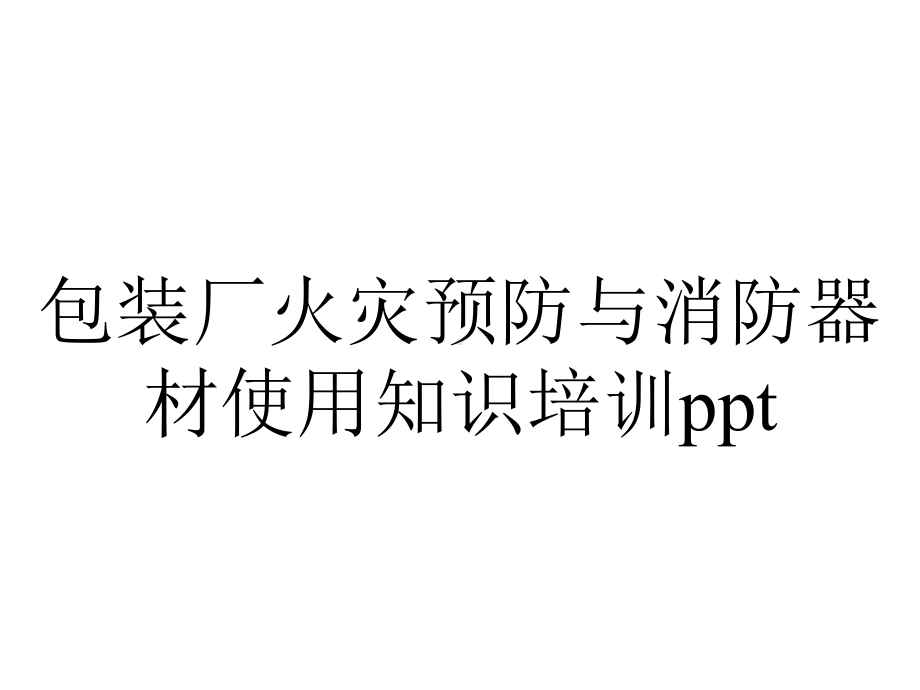 包装厂火灾预防与消防器材使用知识培训ppt